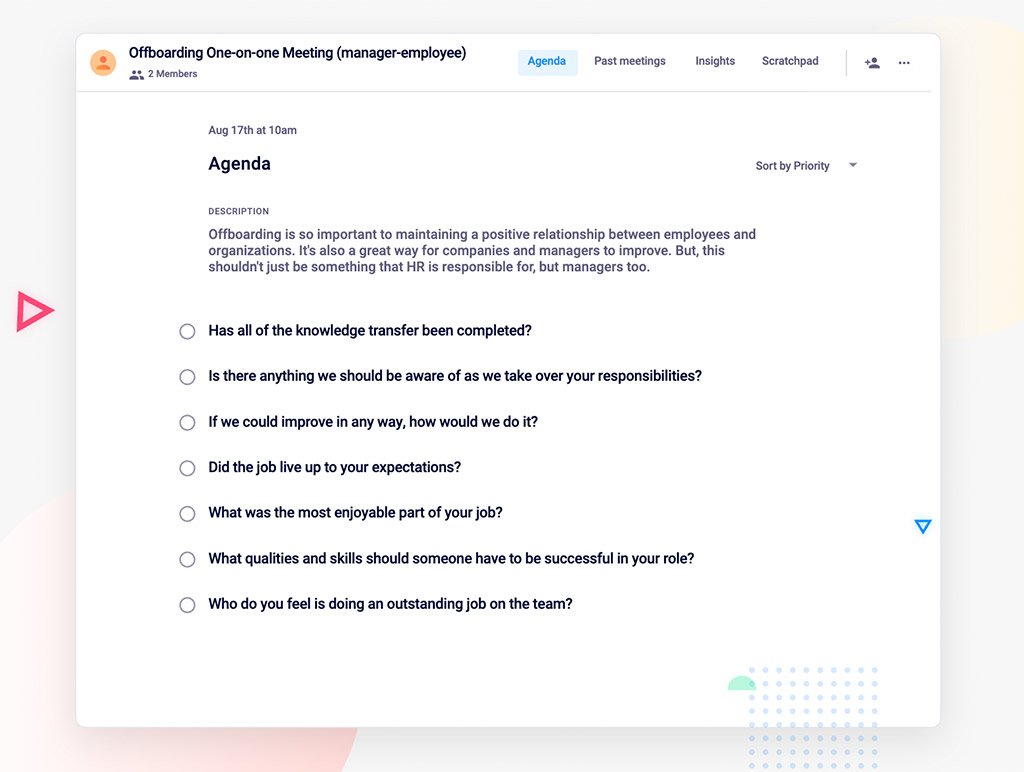 Offboarding One-on-one Meeting (manager-employee)
2 Members

Agenda Past meetings Insights Scratchpad

Aug 17th at 10am

Agenda

Sort by Priority

DESCRIPTION
Offboarding is so important to maintaining a positive relationship between employees and organizations. It's also a great way for companies and managers to improve. But, this shouldn't just be something that HR is responsible for, but managers too.

Has all of the knowledge transfer been completed?

Is there anything we should be aware of as we take over your responsibilities?

If we could improve in any way, how would we do it?

Did the job live up to your expectations?

What was the most enjoyable part of your job?

What qualities and skills should someone have to be successful in your role?

Who do you feel is doing an outstanding job on the team?